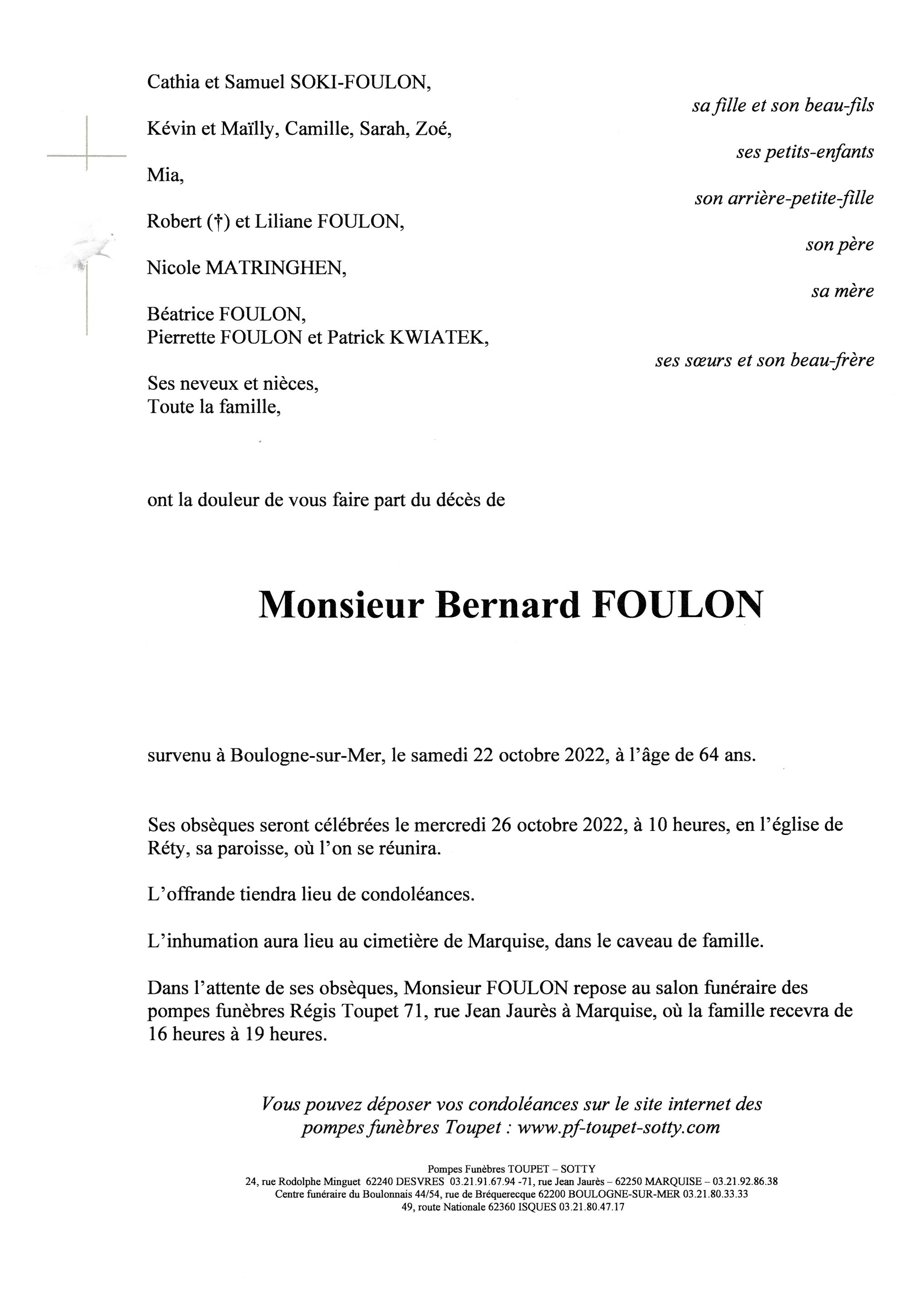 Cathia et Samuel SOKI-FOULON,

sa fille et son beau-fils

Kévin et Maïlly, Camille, Sarah, Zoé,

ses petits-enfants

Mia,

son arrière-petite-fille

Robert (†) et Liliane FOULON,

son père

Nicole MATRINGHEN,

sa mère

Béatrice FOULON,
Pierrette FOULON et Patrick KWIATEK,

ses sœurs et son beau-frère

Ses neveux et nièces,
Toute la famille,

ont la douleur de vous faire part du décès de

Monsieur Bernard FOULON

survenu à Boulogne-sur-Mer, le samedi 22 octobre 2022, à l'âge de 64 ans.

Ses obsèques seront célébrées le mercredi 26 octobre 2022, à 10 heures, en l'église de Réty, sa paroisse, où l'on se réunira.

L'offrande tiendra lieu de condoléances.

L'inhumation aura lieu au cimetière de Marquise, dans le caveau de famille.

Dans l'attente de ses obsèques, Monsieur FOULON repose au salon funéraire des pompes funèbres Régis Toupet 71, rue Jean Jaurès à Marquise, où la famille recevra de 16 heures à 19 heures.

Vous pouvez déposer vos condoléances sur le site internet des pompes funèbres Toupet : www.pf-toupet-sotty.com

Pompes Funèbres TOUPET – SOTTY
24, rue Rodolphe Minguet 62240 DESVRES 03.21.91.67.94 -71, rue Jean Jaurès – 62250 MARQUISE – 03.21.92.86.38
Centre funéraire du Boulonnais 44/54, rue de Bréquerecque 62200 BOULOGNE-SUR-MER 03.21.80.33.33
49, route Nationale 62360 ISQUES 03.21.80.47.17